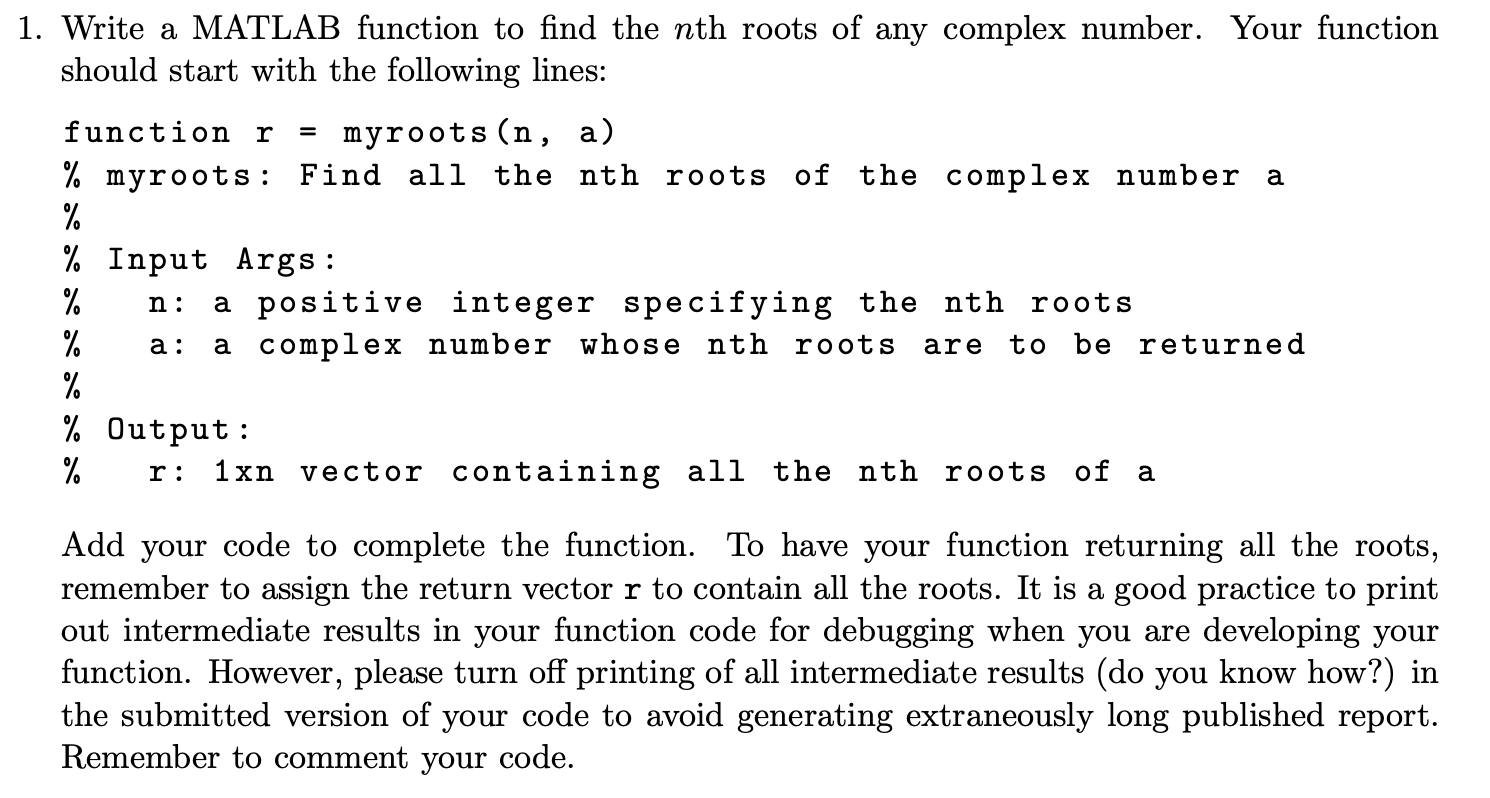 1. Write a MATLAB function to find the $n$th roots of any complex number. Your function should start with the following lines:

function r = myroots(n, a)
% myroots: Find all the nth roots of the complex number a
%
% Input Args:
%    n: a positive integer specifying the nth roots
%    a: a complex number whose nth roots are to be returned
%
% Output:
%    r: 1xn vector containing all the nth roots of a

Add your code to complete the function. To have your function returning all the roots, remember to assign the return vector r to contain all the roots. It is a good practice to print out intermediate results in your function code for debugging when you are developing your function. However, please turn off printing of all intermediate results (do you know how?) in the submitted version of your code to avoid generating extraneously long published report. Remember to comment your code.